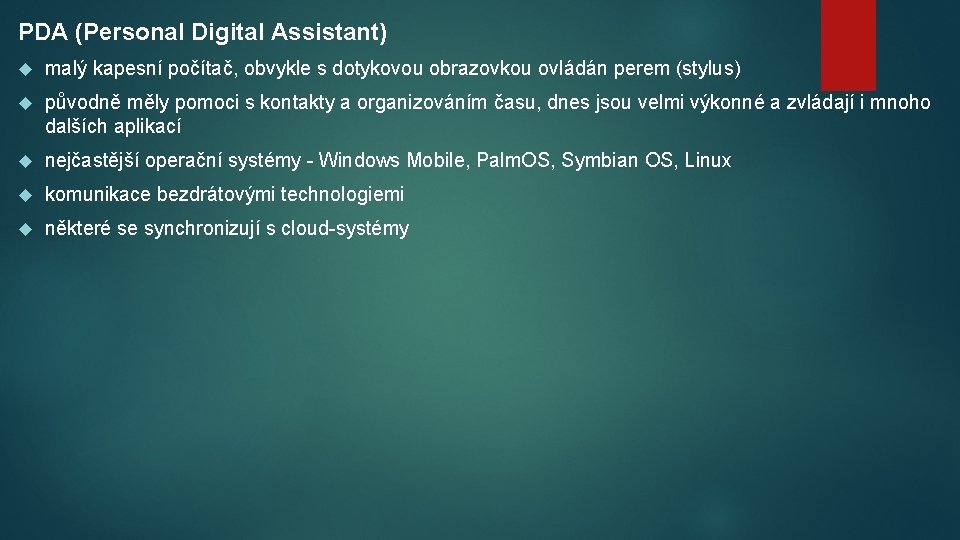 PDA (Personal Digital Assistant)

malý kapesní počítač, obvykle s dotykovou obrazovkou ovládán perem (stylus)

původně měly pomoci s kontakty a organizováním času, dnes jsou velmi výkonné a zvládají i mnoho dalších aplikací

nejčastější operační systémy - Windows Mobile, Palm.OS, Symbian OS, Linux

komunikace bezdrátovými technologiemi

některé se synchronizují s cloud-systémy